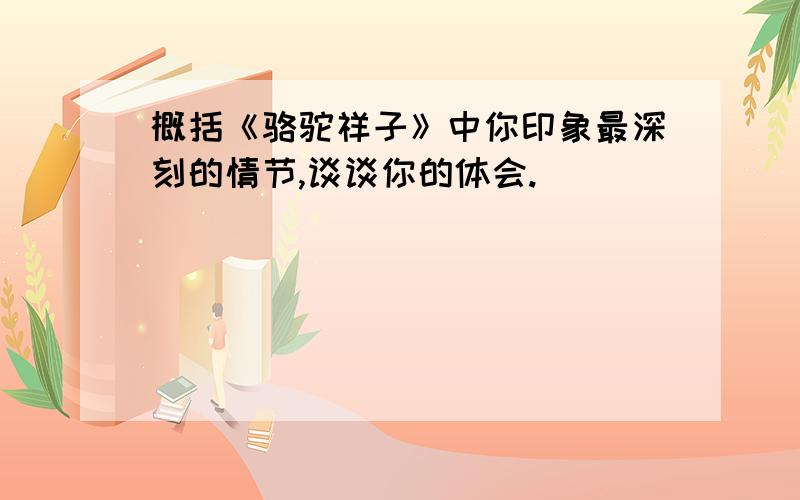 概括《骆驼祥子》中你印象最深刻的情节,谈谈你的体会.